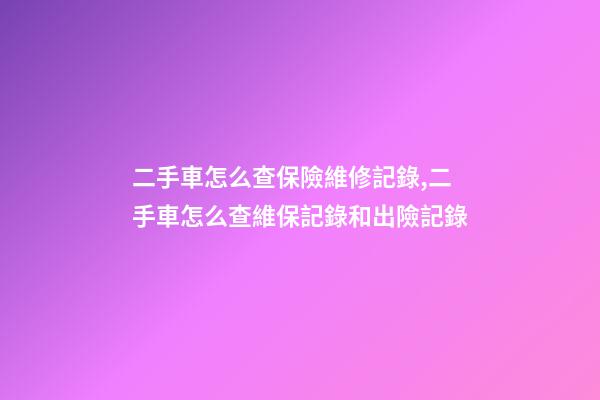 二手車怎么查保險維修記錄,二手車怎么查維保記錄和出險記錄